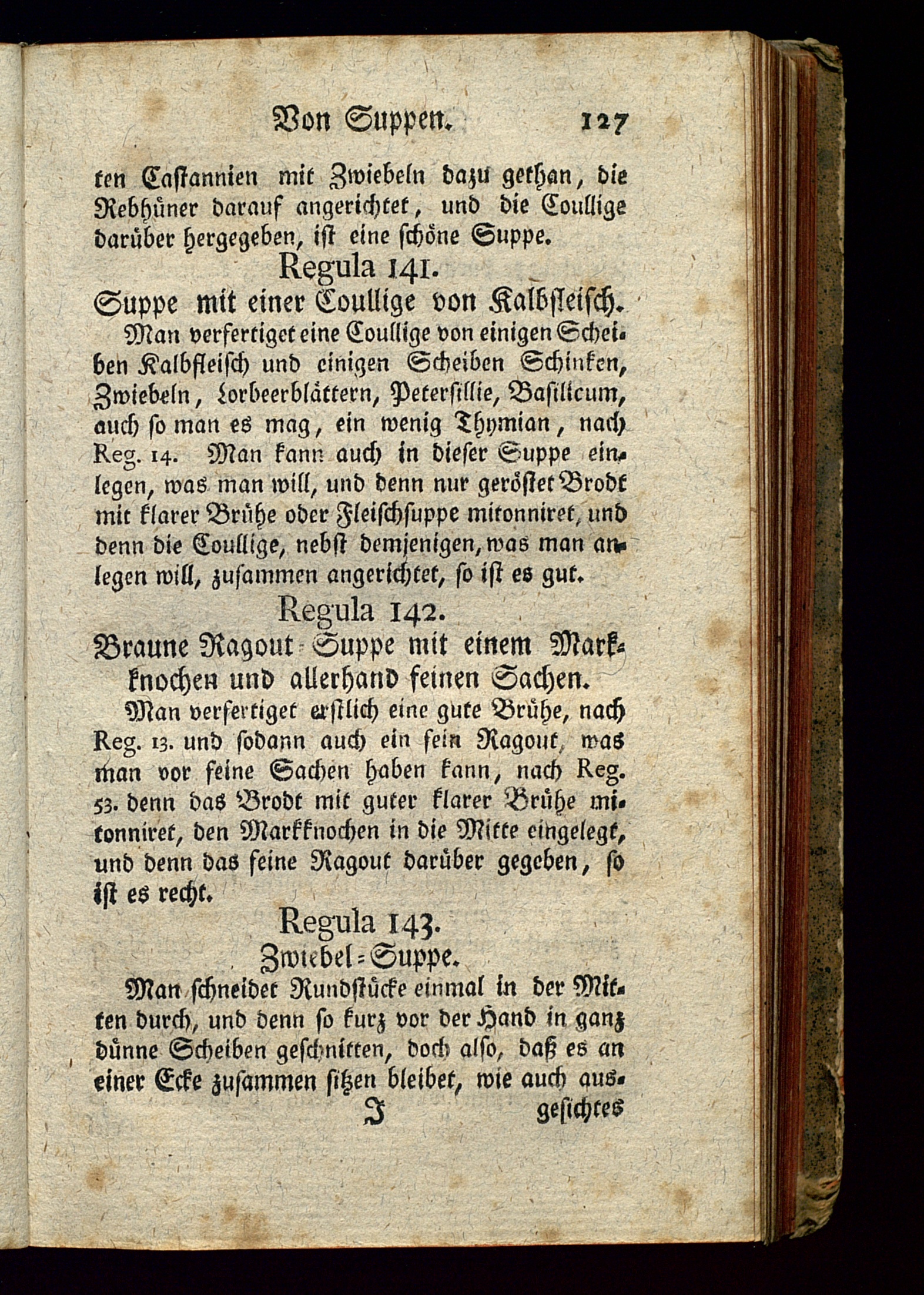 Von Suppen. 127

ten Castannien mit Zwiebeln dazu gethan, die Rebhüner darauf angerichtet, und die Coullige darüber hergegeben, ist eine schöne Suppe.

Regula 141.
Suppe mit einer Coullige von Kalbfleisch.

Man verfertiget eine Coullige von einigen Scheiben Kalbfleisch und einigen Scheiben Schinken, Zwiebeln, Lorbeerblättern, Petersillie, Basilicum, auch so man es mag, ein wenig Thymian, nach Reg. 14. Man kann auch in dieser Suppe einlegen, was man will, und denn nur geröstet Brodt mit klarer Brühe oder Fleischsuppe mitonniret, und denn die Coullige, nebst demjenigen, was man anlegen will, zusammen angerichtet, so ist es gut.

Regula 142.
Braune Ragout-Suppe mit einem Markknochen und allerhand feinen Sachen.

Man verfertiget erstlich eine gute Brühe, nach Reg. 13. und sodann auch ein fein Ragout, was man vor feine Sachen haben kann, nach Reg. 53. denn das Brodt mit guter klarer Brühe mitonniret, den Markknochen in die Mitte eingelegt, und denn das feine Ragout darüber gegeben, so ist es recht.

Regula 143.
Zwiebel-Suppe.

Man schneidet Rundstücke einmal in der Mitten durch, und denn so kurz vor der Hand in ganz dünne Scheiben geschnitten, doch also, daß es an einer Ecke zusammen sitzen bleibet, wie auch aus-

J gesichtes